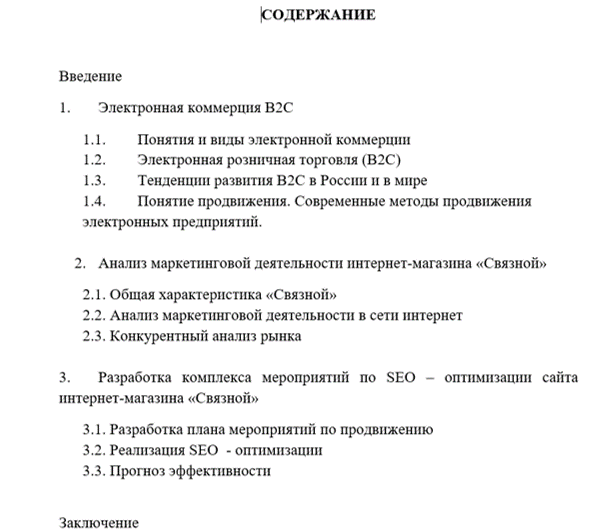 СОДЕРЖАНИЕ

Введение

1. Электронная коммерция B2C

1.1. Понятия и виды электронной коммерции
1.2. Электронная розничная торговля (B2C)
1.3. Тенденции развития B2C в России и в мире
1.4. Понятие продвижения. Современные методы продвижения электронных предприятий.

2. Анализ маркетинговой деятельности интернет-магазина «Связной»

2.1. Общая характеристика «Связной»
2.2. Анализ маркетинговой деятельности в сети интернет
2.3. Конкурентный анализ рынка

3. Разработка комплекса мероприятий по SEO – оптимизации сайта интернет-магазина «Связной»

3.1. Разработка плана мероприятий по продвижению
3.2. Реализация SEO - оптимизации
3.3. Прогноз эффективности

Заключение